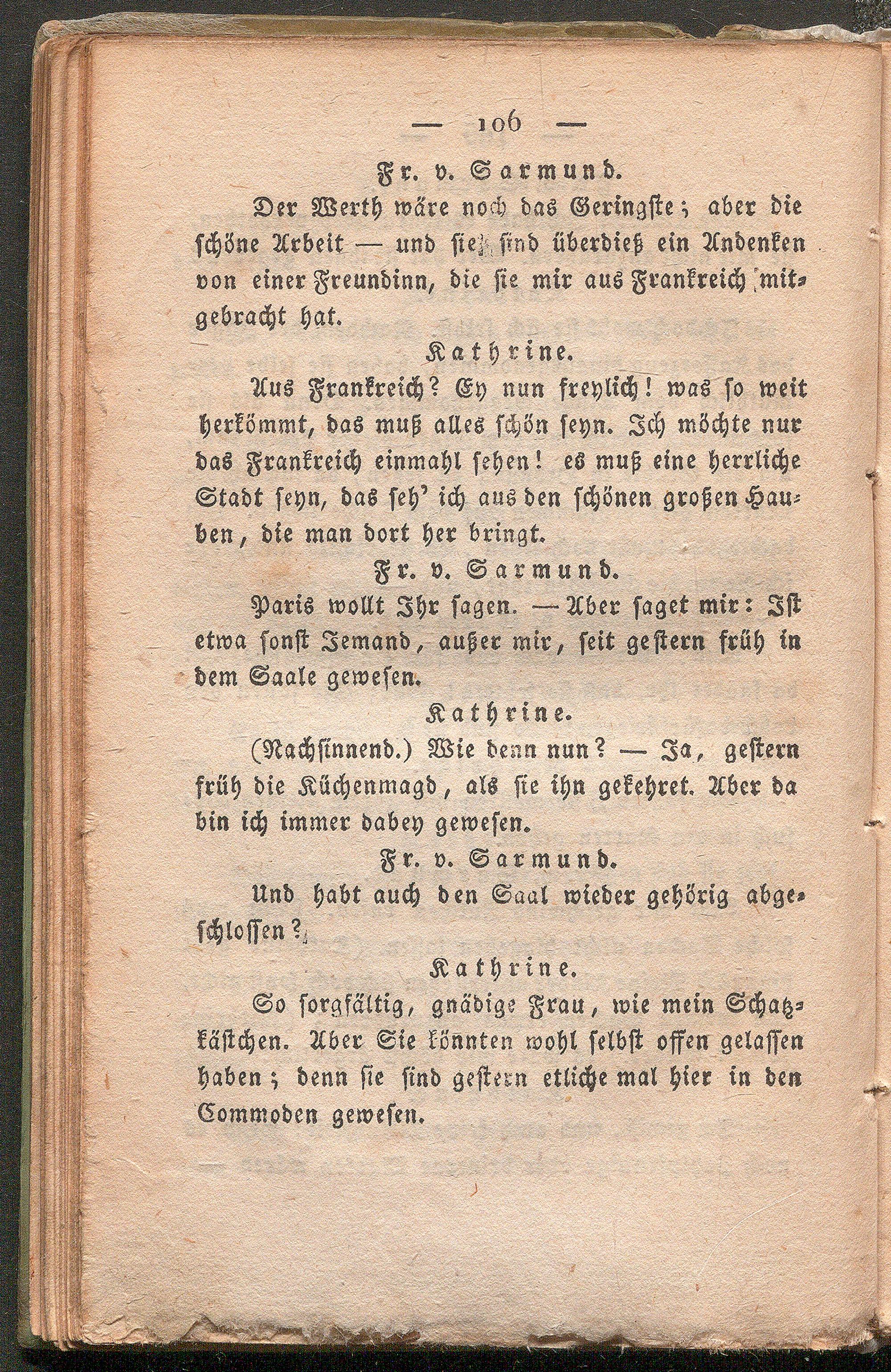 — 106 —

Fr. v. Sarmund.

Der Werth wäre noch das Geringste; aber die schöne Arbeit — und sie sind überdieß ein Andenken von einer Freundinn, die sie mir aus Frankreich mitgebracht hat.

Kathrine.

Aus Frankreich? Ey nun freylich! was so weit herkömmt, das muß alles schön seyn. Ich möchte nur das Frankreich einmahl sehen! es muß eine herrliche Stadt seyn, das seh' ich aus den schönen großen Hauben, die man dort her bringt.

Fr. v. Sarmund.

Paris wollt Ihr sagen. — Aber saget mir: Ist etwa sonst Jemand, außer mir, seit gestern früh in dem Saale gewesen.

Kathrine.

(Nachsinnend.) Wie denn nun? — Ja, gestern früh die Küchenmagd, als sie ihn gekehret. Aber da bin ich immer dabey gewesen.

Fr. v. Sarmund.

Und habt auch den Saal wieder gehörig abgeschlossen?

Kathrine.

So sorgfältig, gnädige Frau, wie mein Schatzkästchen. Aber Sie könnten wohl selbst offen gelassen haben; denn sie sind gestern etliche mal hier in den Commoden gewesen.